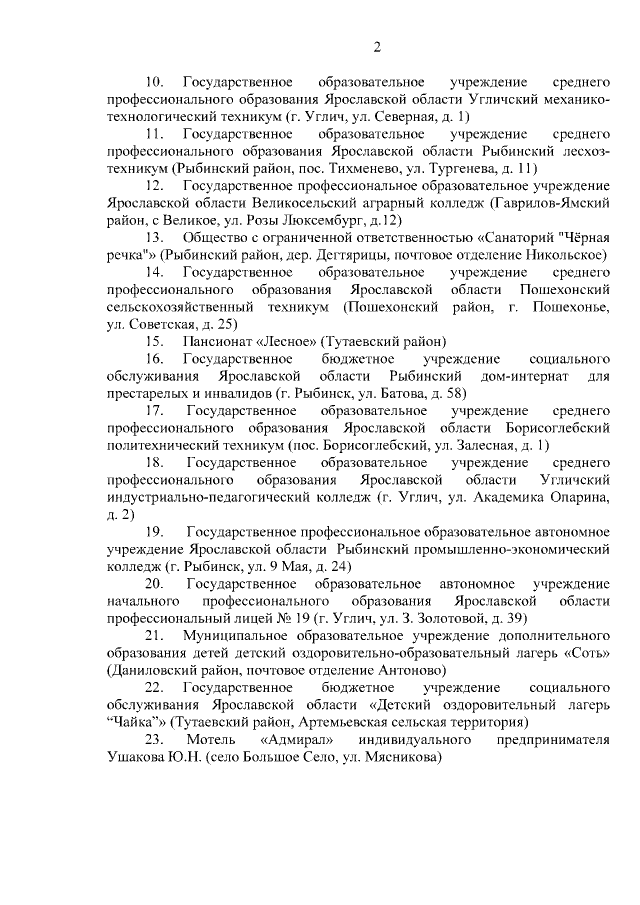 2

10. Государственное образовательное учреждение среднего профессионального образования Ярославской области Угличский механико-технологический техникум (г. Углич, ул. Северная, д. 1)

11. Государственное образовательное учреждение среднего профессионального образования Ярославской области Рыбинский лесхоз-техникум (Рыбинский район, пос. Тихменево, ул. Тургенева, д. 11)

12. Государственное профессиональное образовательное учреждение Ярославской области Великосельский аграрный колледж (Гаврилов-Ямский район, с Великое, ул. Розы Люксембург, д.12)

13. Общество с ограниченной ответственностью «Санаторий "Чёрная речка"» (Рыбинский район, дер. Дегтярицы, почтовое отделение Никольское)

14. Государственное образовательное учреждение среднего профессионального образования Ярославской области Пошехонский сельскохозяйственный техникум (Пошехонский район, г. Пошехонье, ул. Советская, д. 25)

15. Пансионат «Лесное» (Тутаевский район)

16. Государственное бюджетное учреждение социального обслуживания Ярославской области Рыбинский дом-интернат для престарелых и инвалидов (г. Рыбинск, ул. Батова, д. 58)

17. Государственное образовательное учреждение среднего профессионального образования Ярославской области Борисоглебский политехнический техникум (пос. Борисоглебский, ул. Залесная, д. 1)

18. Государственное образовательное учреждение среднего профессионального образования Ярославской области Угличский индустриально-педагогический колледж (г. Углич, ул. Академика Опарина, д. 2)

19. Государственное профессиональное образовательное автономное учреждение Ярославской области Рыбинский промышленно-экономический колледж (г. Рыбинск, ул. 9 Мая, д. 24)

20. Государственное образовательное автономное учреждение начального профессионального образования Ярославской области профессиональный лицей № 19 (г. Углич, ул. З. Золотовой, д. 39)

21. Муниципальное образовательное учреждение дополнительного образования детей детский оздоровительно-образовательный лагерь «Соть» (Даниловский район, почтовое отделение Антоново)

22. Государственное бюджетное учреждение социального обслуживания Ярославской области «Детский оздоровительный лагерь "Чайка"» (Тутаевский район, Артемьевская сельская территория)

23. Мотель «Адмирал» индивидуального предпринимателя Ушакова Ю.Н. (село Большое Село, ул. Мясникова)